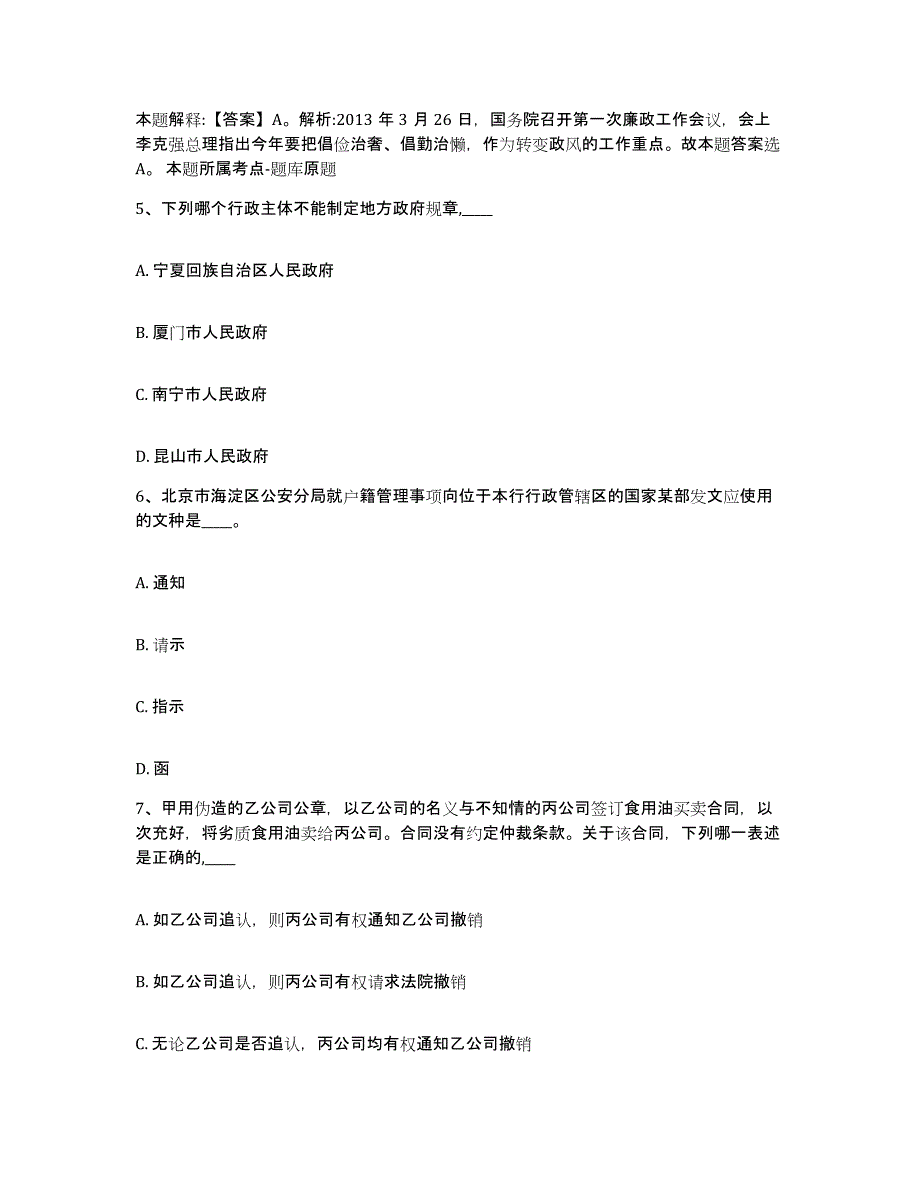 本题解释:【答案】A。解析:2013 年 3 月 26 日，国务院召开第一次廉政工作会议，会上李克强总理指出今年要把倡俭治奢、倡勤治懒，作为转变政风的工作重点。故本题答案选 A。 本题所属考点-题库原题

5、下列哪个行政主体不能制定地方政府规章,____

A. 宁夏回族自治区人民政府

B. 厦门市人民政府

C. 南宁市人民政府

D. 昆山市人民政府

6、北京市海淀区公安分局就户籍管理事项向位于本行行政管辖区的国家某部发文应使用的文种是____。

A. 通知

B. 请示

C. 指示

D. 函

7、甲用伪造的乙公司公章，以乙公司的名义与不知情的丙公司签订食用油买卖合同，以次充好，将劣质食用油卖给丙公司。合同没有约定仲裁条款。关于该合同，下列哪一表述是正确的,____

A. 如乙公司追认，则丙公司有权通知乙公司撤销

B. 如乙公司追认，则丙公司有权请求法院撤销

C. 无论乙公司是否追认，丙公司均有权通知乙公司撤销